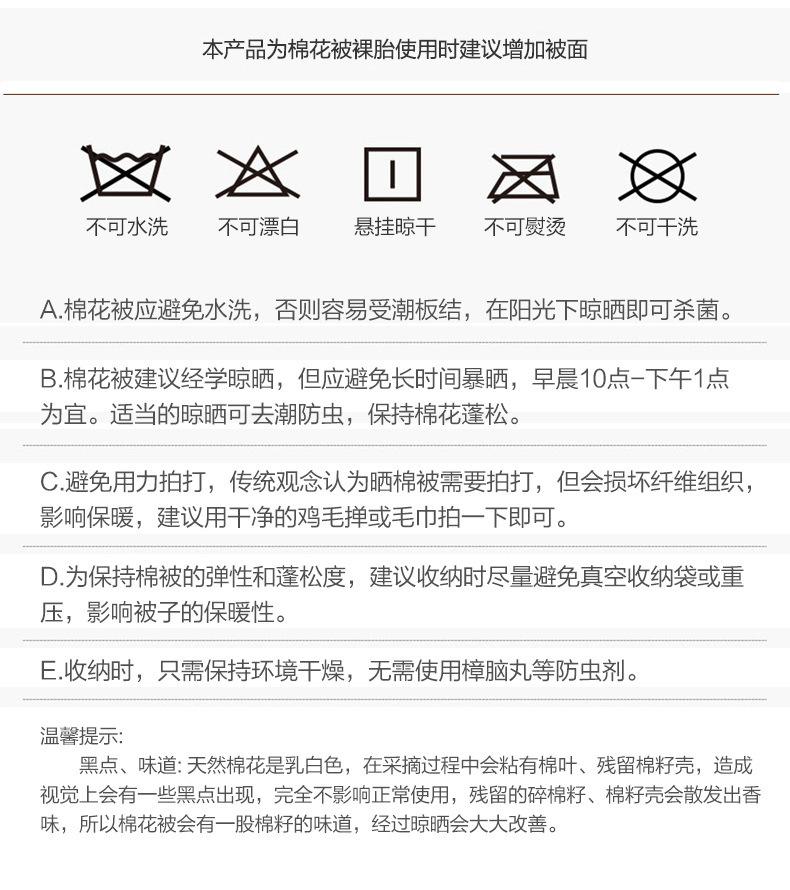 本产品为棉花被裸胎使用时建议增加被面

不可水洗 不可漂白 悬挂晾干 不可熨烫 不可干洗

A.棉花被应避免水洗，否则容易受潮板结，在阳光下晾晒即可杀菌。

B.棉花被建议经学晾晒，但应避免长时间暴晒，早晨10点-下午1点为宜。适当的晾晒可去潮防虫，保持棉花蓬松。

C.避免用力拍打，传统观念认为晒棉被需要拍打，但会损坏纤维组织，影响保暖，建议用干净的鸡毛掸或毛巾拍一下即可。

D.为保持棉被的弹性和蓬松度，建议收纳时尽量避免真空收纳袋或重压，影响被子的保暖性。

E.收纳时，只需保持环境干燥，无需使用樟脑丸等防虫剂。

温馨提示:
黑点、味道: 天然棉花是乳白色，在采摘过程中会粘有棉叶、残留棉籽壳，造成视觉上会有一些黑点出现，完全不影响正常使用，残留的碎棉籽、棉籽壳会散发出香味，所以棉花被会有一股棉籽的味道，经过晾晒会大大改善。